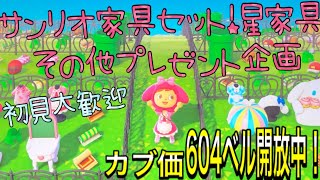 サンリオ家具セット!星家具
その他プレゼント企画

初見大歓迎

カブ価604ベル開放中!